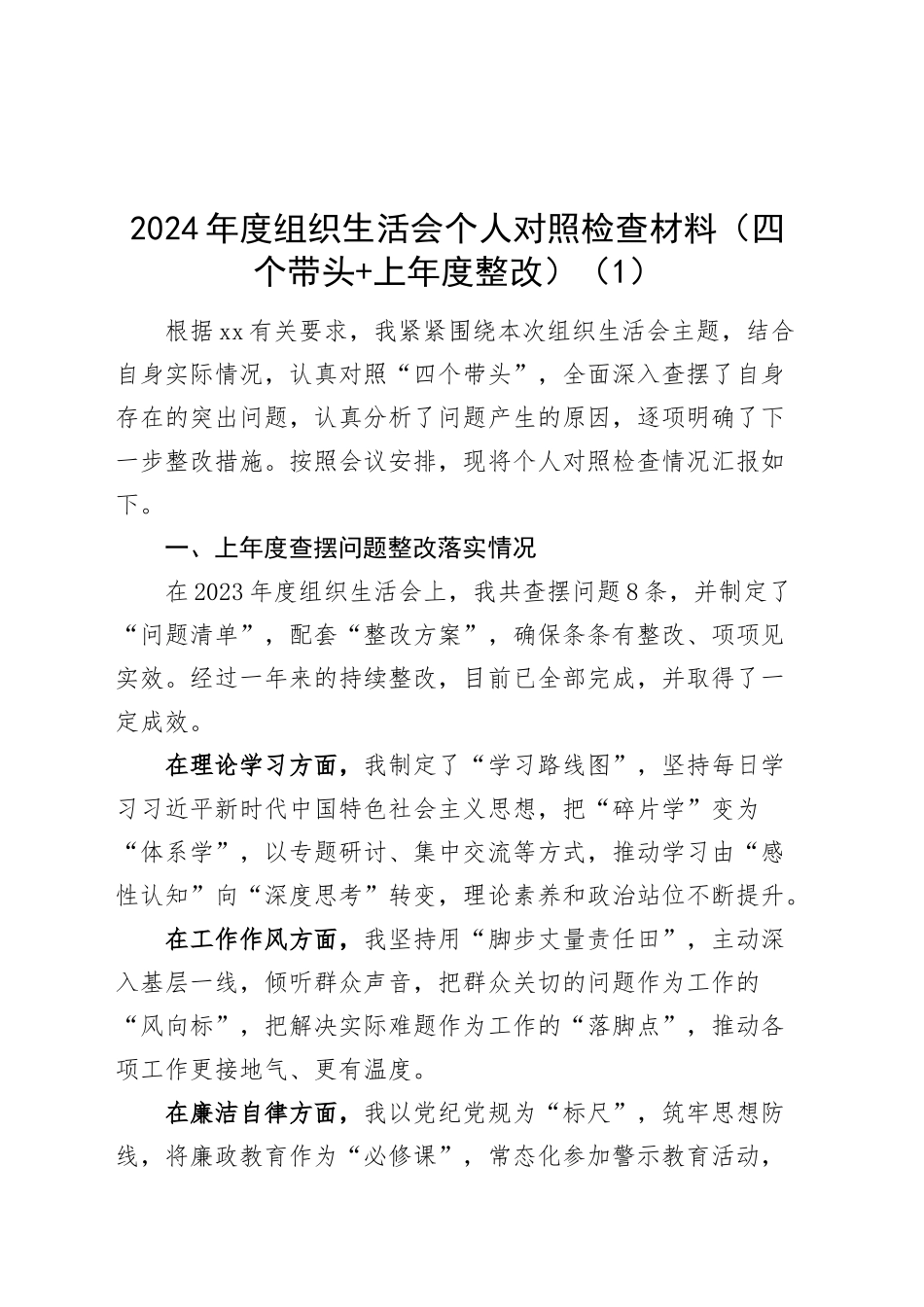 2024年度组织生活会个人对照检查材料（四个带头+上年度整改）（1）

根据xx有关要求，我紧紧围绕本次组织生活会主题，结合自身实际情况，认真对照“四个带头”，全面深入查摆了自身存在的突出问题，认真分析了问题产生的原因，逐项明确了下一步整改措施。按照会议安排，现将个人对照检查情况汇报如下。

一、上年度查摆问题整改落实情况

在2023年度组织生活会上，我共查摆问题8条，并制定了“问题清单”，配套“整改方案”，确保条条有整改、项项见实效。经过一年来的持续整改，目前已全部完成，并取得了一定成效。

在理论学习方面，我制定了“学习路线图”，坚持每日学习习近平新时代中国特色社会主义思想，把“碎片学”变为“体系学”，以专题研讨、集中交流等方式，推动学习由“感性认知”向“深度思考”转变，理论素养和政治站位不断提升。

在工作作风方面，我坚持用“脚步丈量责任田”，主动深入基层一线，倾听群众声音，把群众关切的问题作为工作的“风向标”，把解决实际难题作为工作的“落脚点”，推动各项工作更接地气、更有温度。

在廉洁自律方面，我以党纪党规为“标尺”，筑牢思想防线，将廉政教育作为“必修课”，常态化参加警示教育活动，